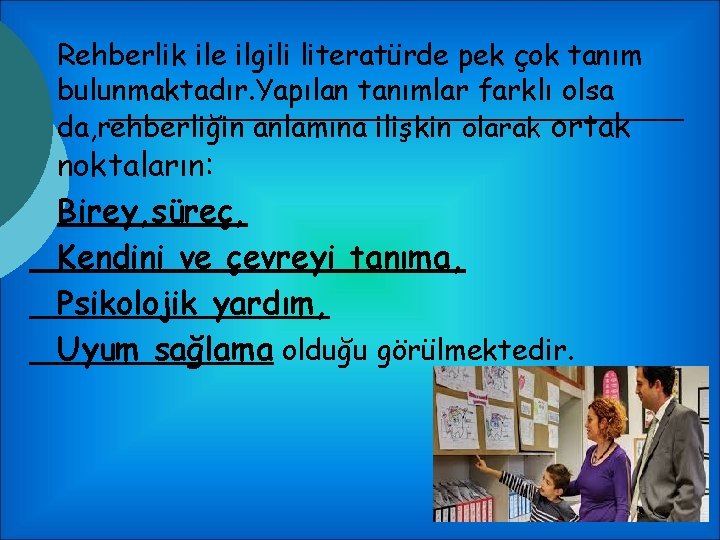 Rehberlik ile ilgili literatürde pek çok tanım bulunmaktadır.Yapılan tanımlar farklı olsa da,rehberliğin anlamına ilişkin olarak ortak noktaların:

Birey,süreç,

Kendini ve çevreyi tanıma,

Psikolojik yardım,

Uyum sağlama olduğu görülmektedir.